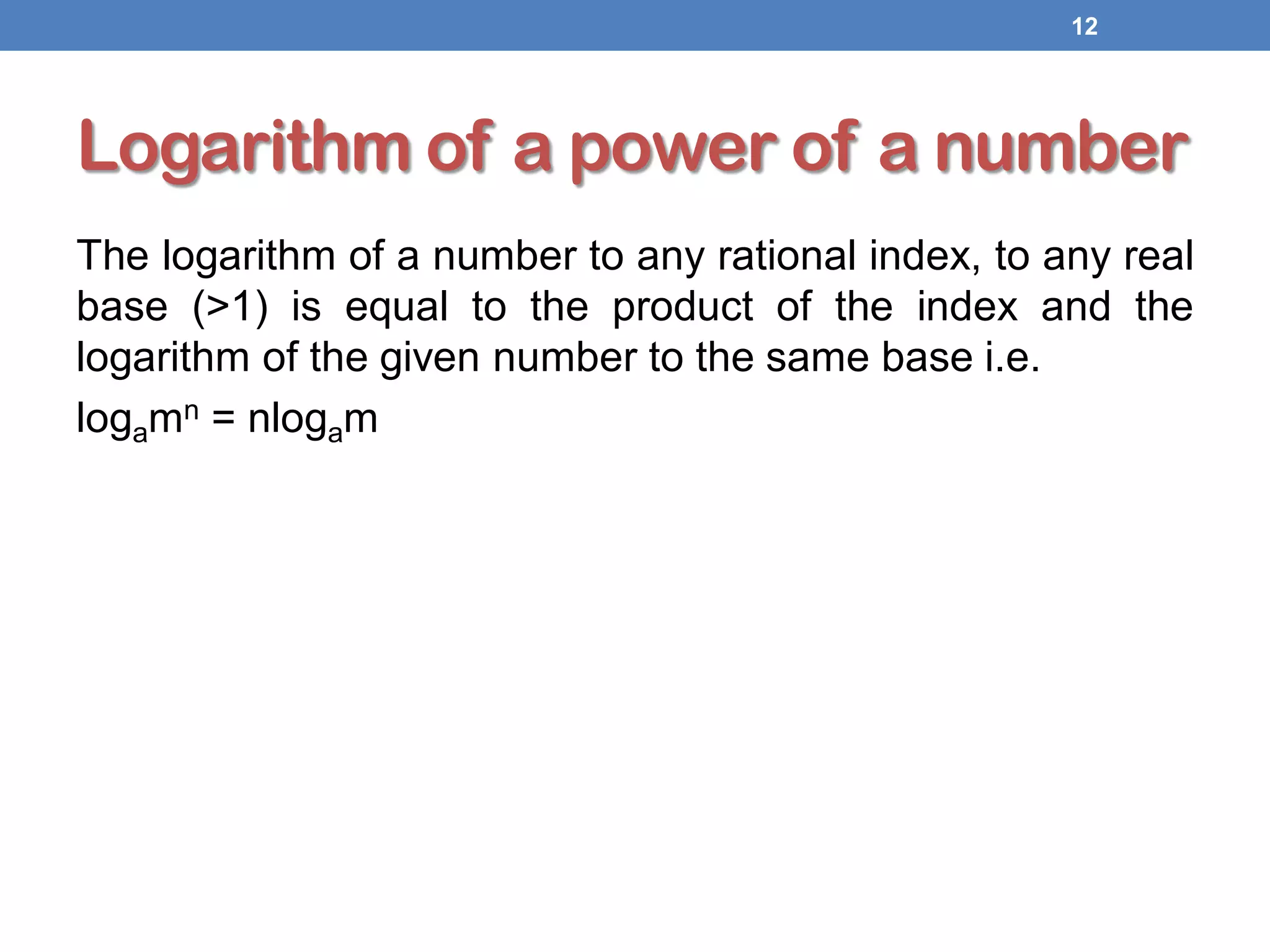 12

Logarithm of a power of a number

The logarithm of a number to any rational index, to any real base (>1) is equal to the product of the index and the logarithm of the given number to the same base i.e.

$\log_a m^n = n\log_a m$